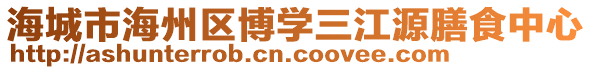 海城市海州区博学三江源膳食中心
http://ashunterrob.cn.coovee.com